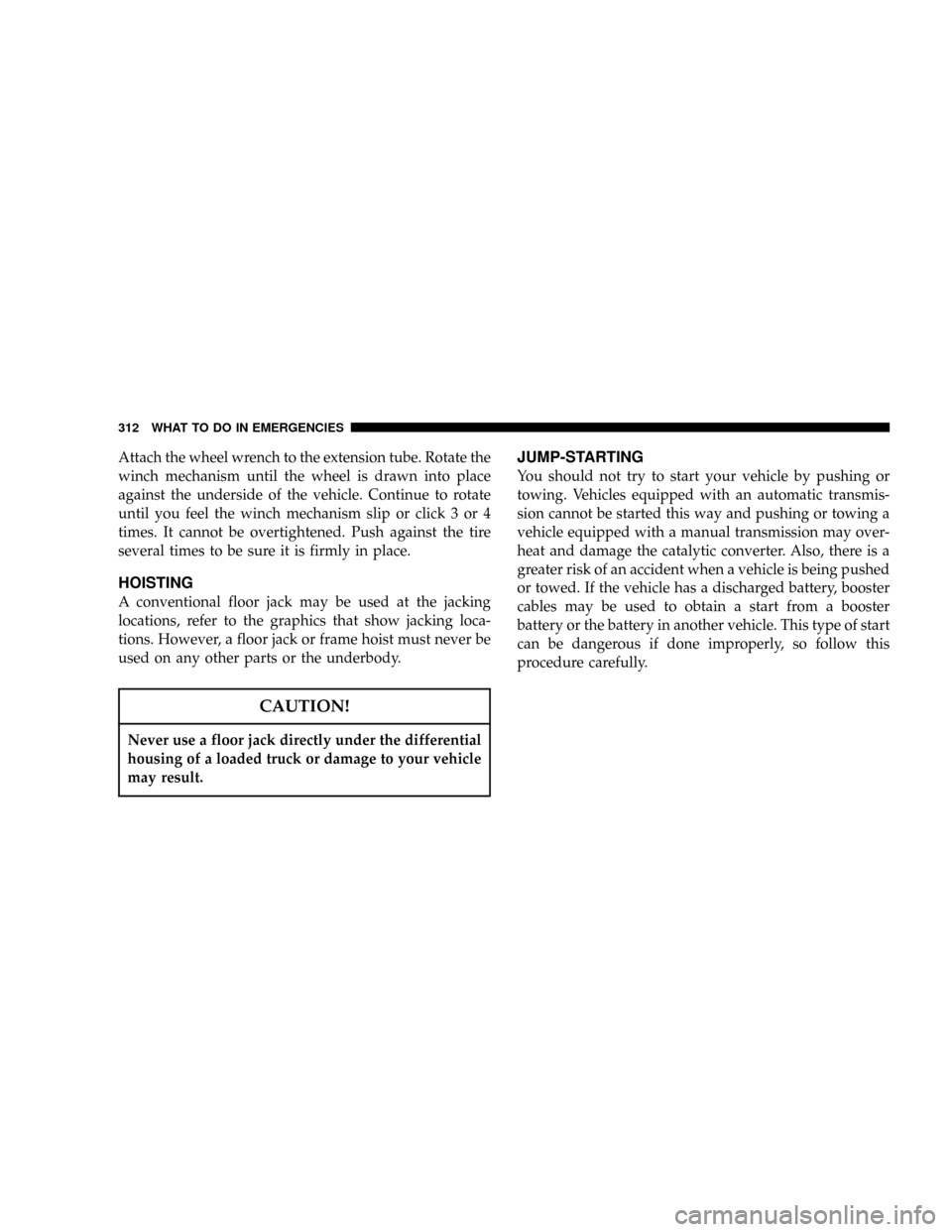 312 WHAT TO DO IN EMERGENCIES

Attach the wheel wrench to the extension tube. Rotate the winch mechanism until the wheel is drawn into place against the underside of the vehicle. Continue to rotate until you feel the winch mechanism slip or click 3 or 4 times. It cannot be overtightened. Push against the tire several times to be sure it is firmly in place.

HOISTING

A conventional floor jack may be used at the jacking locations, refer to the graphics that show jacking locations. However, a floor jack or frame hoist must never be used on any other parts or the underbody.

CAUTION!

Never use a floor jack directly under the differential housing of a loaded truck or damage to your vehicle may result.

JUMP-STARTING

You should not try to start your vehicle by pushing or towing. Vehicles equipped with an automatic transmission cannot be started this way and pushing or towing a vehicle equipped with a manual transmission may overheat and damage the catalytic converter. Also, there is a greater risk of an accident when a vehicle is being pushed or towed. If the vehicle has a discharged battery, booster cables may be used to obtain a start from a booster battery or the battery in another vehicle. This type of start can be dangerous if done improperly, so follow this procedure carefully.

carmanualsonline.info